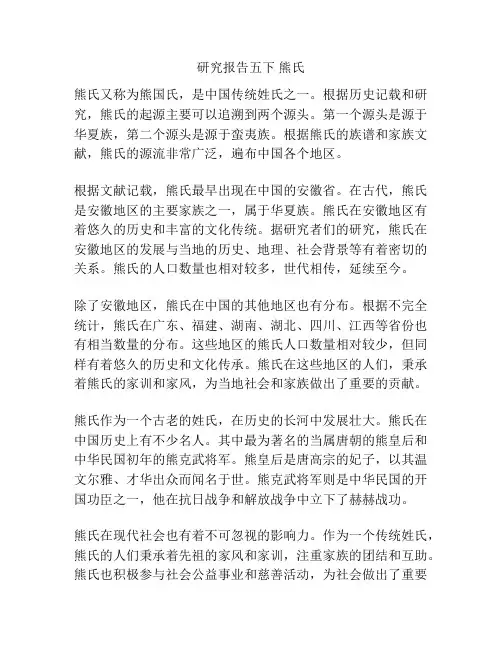 研究报告五下 熊氏

熊氏又称为熊国氏，是中国传统姓氏之一。根据历史记载和研究，熊氏的起源主要可以追溯到两个源头。第一个源头是源于华夏族，第二个源头是源于蛮夷族。根据熊氏的族谱和家族文献，熊氏的源流非常广泛，遍布中国各个地区。

根据文献记载，熊氏最早出现在中国的安徽省。在古代，熊氏是安徽地区的主要家族之一，属于华夏族。熊氏在安徽地区有着悠久的历史和丰富的文化传统。据研究者们的研究，熊氏在安徽地区的发展与当地的历史、地理、社会背景等有着密切的关系。熊氏的人口数量也相对较多，世代相传，延续至今。

除了安徽地区，熊氏在中国的其他地区也有分布。根据不完全统计，熊氏在广东、福建、湖南、湖北、四川、江西等省份也有相当数量的分布。这些地区的熊氏人口数量相对较少，但同样有着悠久的历史和文化传承。熊氏在这些地区的人们，秉承着熊氏的家训和家风，为当地社会和家族做出了重要的贡献。

熊氏作为一个古老的姓氏，在历史的长河中发展壮大。熊氏在中国历史上有不少名人。其中最为著名的当属唐朝的熊皇后和中华民国初年的熊克武将军。熊皇后是唐高宗的妃子，以其温文尔雅、才华出众而闻名于世。熊克武将军则是中华民国的开国功臣之一，他在抗日战争和解放战争中立下了赫赫战功。

熊氏在现代社会也有着不可忽视的影响力。作为一个传统姓氏，熊氏的人们秉承着先祖的家风和家训，注重家族的团结和互助。熊氏也积极参与社会公益事业和慈善活动，为社会做出了重要